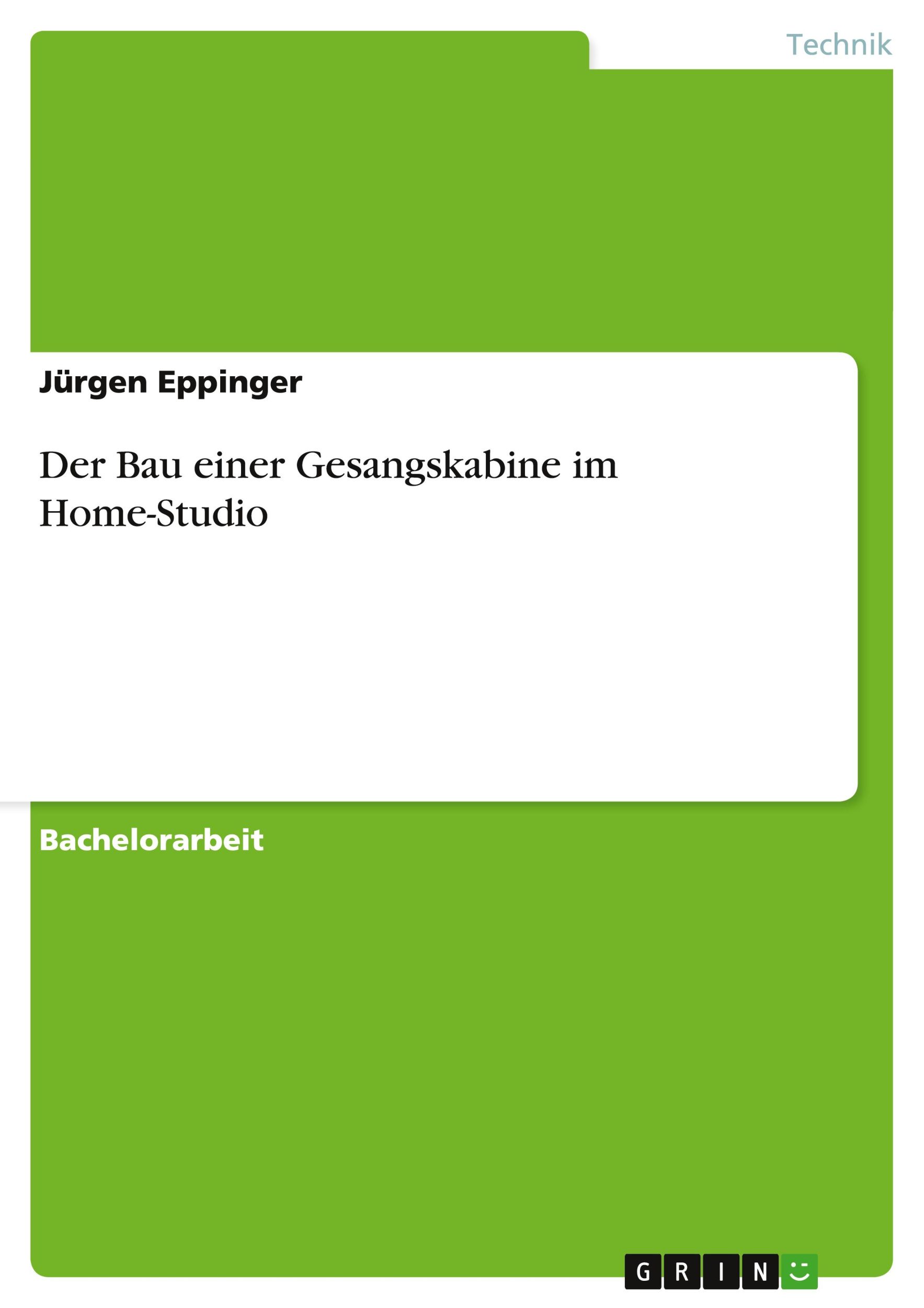 Technik

Jürgen Eppinger

Der Bau einer Gesangskabine im Home-Studio

Bachelorarbeit

GRIN